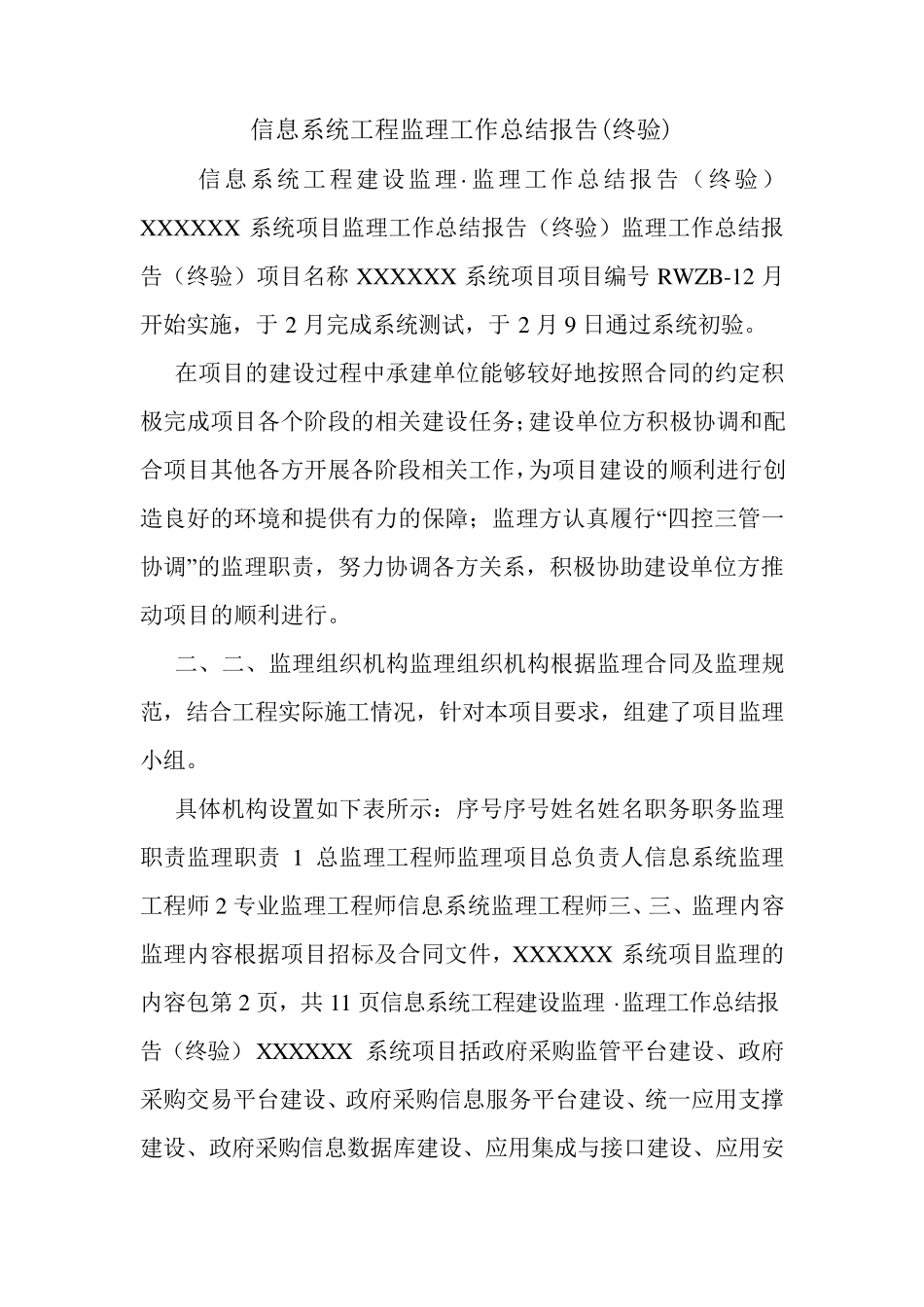 信息系统工程监理工作总结报告(终验)

信息系统工程建设监理·监理工作总结报告（终验）XXXXXX 系统项目监理工作总结报告（终验）监理工作总结报告（终验）项目名称 XXXXXX 系统项目项目编号 RWZB-12 月开始实施，于 2 月完成系统测试，于 2 月 9 日通过系统初验。

在项目的建设过程中承建单位能够较好地按照合同的约定积极完成项目各个阶段的相关建设任务；建设单位方积极协调和配合项目其他各方开展各阶段相关工作，为项目建设的顺利进行创造良好的环境和提供有力的保障；监理方认真履行“四控三管一协调”的监理职责，努力协调各方关系，积极协助建设单位方推动项目的顺利进行。

二、二、监理组织机构监理组织机构根据监理合同及监理规范，结合工程实际施工情况，针对本项目要求，组建了项目监理小组。

具体机构设置如下表所示：序号序号姓名姓名职务职务监理职责监理职责 1 总监理工程师监理项目总负责人信息系统监理工程师 2 专业监理工程师信息系统监理工程师三、三、监理内容监理内容根据项目招标及合同文件，XXXXXX 系统项目监理的内容包第 2 页，共 11 页信息系统工程建设监理 ·监理工作总结报告（终验）XXXXXX 系统项目括政府采购监管平台建设、政府采购交易平台建设、政府采购信息服务平台建设、统一应用支撑建设、政府采购信息数据库建设、应用集成与接口建设、应用安